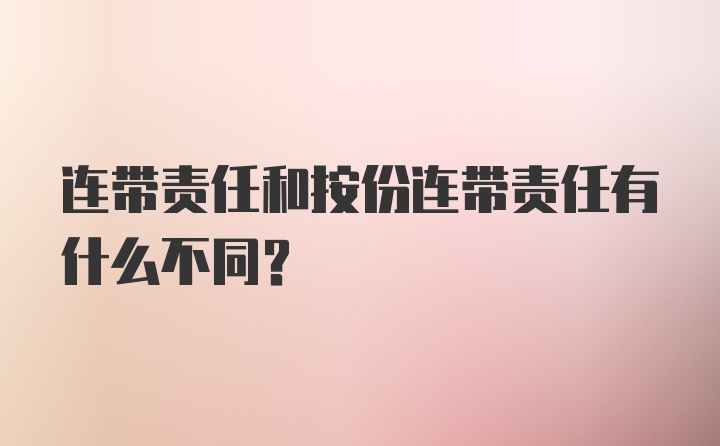 连带责任和按份连带责任有什么不同？